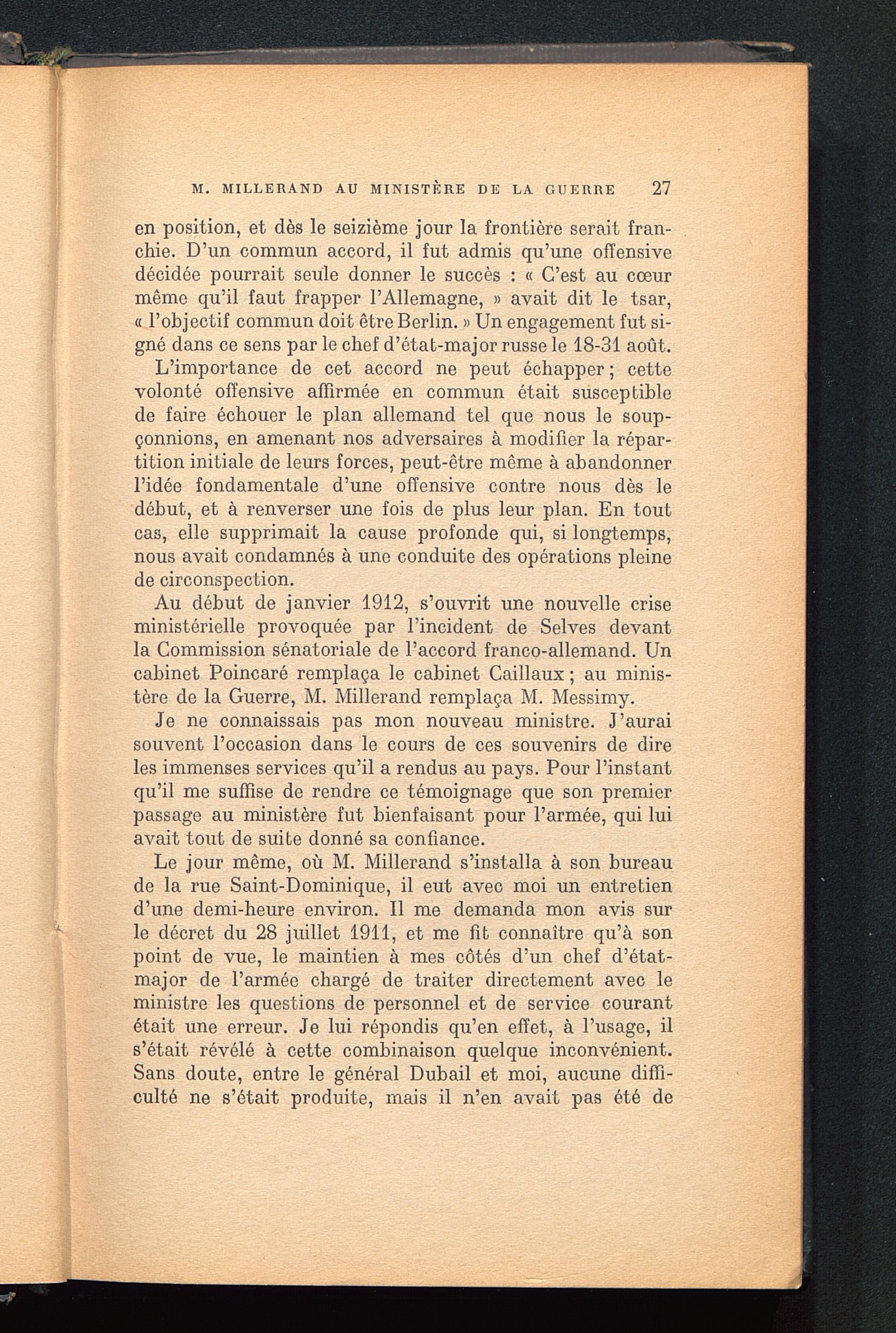 M. MILLERAND AU MINISTÈRE DE LA GUERRE 27

en position, et dès le seizième jour la frontière serait franchie. D'un commun accord, il fut admis qu'une offensive décidée pourrait seule donner le succès : « C'est au cœur même qu'il faut frapper l'Allemagne, » avait dit le tsar, « l'objectif commun doit être Berlin. » Un engagement fut signé dans ce sens par le chef d'état-major russe le 18-31 août.

L'importance de cet accord ne peut échapper ; cette volonté offensive affirmée en commun était susceptible de faire échouer le plan allemand tel que nous le soupçonnions, en amenant nos adversaires à modifier la répartition initiale de leurs forces, peut-être même à abandonner l'idée fondamentale d'une offensive contre nous dès le début, et à renverser une fois de plus leur plan. En tout cas, elle supprimait la cause profonde qui, si longtemps, nous avait condamnés à une conduite des opérations pleine de circonspection.

Au début de janvier 1912, s'ouvrit une nouvelle crise ministérielle provoquée par l'incident de Selves devant la Commission sénatoriale de l'accord franco-allemand. Un cabinet Poincaré remplaça le cabinet Caillaux ; au ministère de la Guerre, M. Millerand remplaça M. Messimy.

Je ne connaissais pas mon nouveau ministre. J'aurai souvent l'occasion dans le cours de ces souvenirs de dire les immenses services qu'il a rendus au pays. Pour l'instant qu'il me suffise de rendre ce témoignage que son premier passage au ministère fut bienfaisant pour l'armée, qui lui avait tout de suite donné sa confiance.

Le jour même, où M. Millerand s'installa à son bureau de la rue Saint-Dominique, il eut avec moi un entretien d'une demi-heure environ. Il me demanda mon avis sur le décret du 28 juillet 1911, et me fit connaître qu'à son point de vue, le maintien à mes côtés d'un chef d'état-major de l'armée chargé de traiter directement avec le ministre les questions de personnel et de service courant était une erreur. Je lui répondis qu'en effet, à l'usage, il s'était révélé à cette combinaison quelque inconvénient. Sans doute, entre le général Dubail et moi, aucune difficulté ne s'était produite, mais il n'en avait pas été de